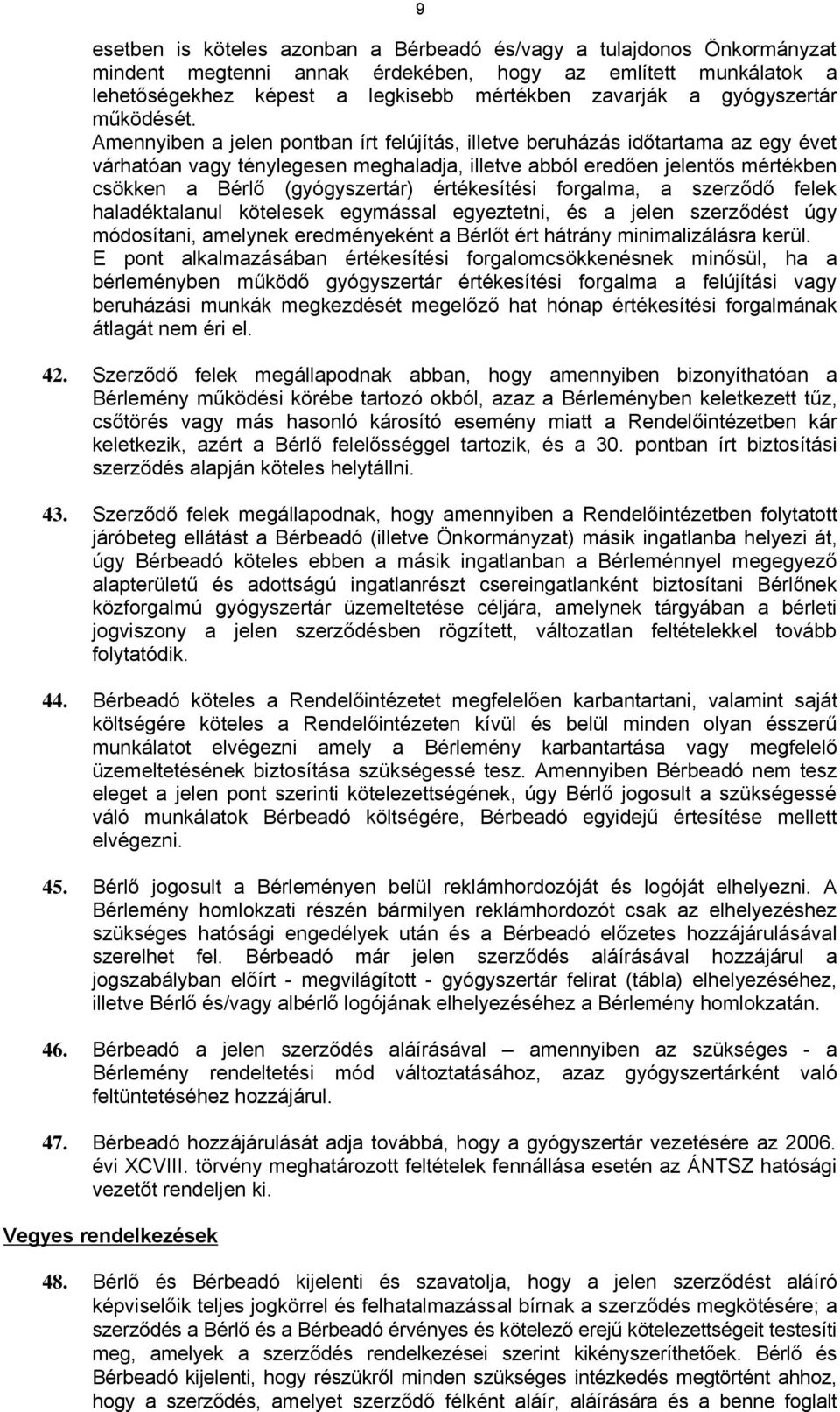 9

esetben is köteles azonban a Bérbeadó és/vagy a tulajdonos Önkormányzat mindent megtenni annak érdekében, hogy az említett munkálatok a lehetőségekhez képest a legkisebb mértékben zavarják a gyógyszertár működését.
Amennyiben a jelen pontban írt felújítás, illetve beruházás időtartama az egy évet várhatóan vagy ténylegesen meghaladja, illetve abból eredően jelentős mértékben csökken a Bérlő (gyógyszertár) értékesítési forgalma, a szerződő felek haladéktalanul kötelesek egymással egyeztetni, és a jelen szerződést úgy módosítani, amelynek eredményeként a Bérlőt ért hátrány minimalizálásra kerül.
E pont alkalmazásában értékesítési forgalomcsökkenésnek minősül, ha a bérleményben működő gyógyszertár értékesítési forgalma a felújítási vagy beruházási munkák megkezdését megelőző hat hónap értékesítési forgalmának átlagát nem éri el.

42. Szerződő felek megállapodnak abban, hogy amennyiben bizonyíthatóan a Bérlemény működési körébe tartozó okból, azaz a Bérleményben keletkezett tűz, csőtörés vagy más hasonló károsító esemény miatt a Rendelőintézetben kár keletkezik, azért a Bérlő felelősséggel tartozik, és a 30. pontban írt biztosítási szerződés alapján köteles helytállni.

43. Szerződő felek megállapodnak, hogy amennyiben a Rendelőintézetben folytatott járóbeteg ellátást a Bérbeadó (illetve Önkormányzat) másik ingatlanba helyezi át, úgy Bérbeadó köteles ebben a másik ingatlanban a Bérleménnyel megegyező alapterületű és adottságú ingatlanrészt csereingatlanként biztosítani Bérlőnek közforgalmú gyógyszertár üzemeltetése céljára, amelynek tárgyában a bérleti jogviszony a jelen szerződésben rögzített, változatlan feltételekkel tovább folytatódik.

44. Bérbeadó köteles a Rendelőintézetet megfelelően karbantartani, valamint saját költségére köteles a Rendelőintézeten kívül és belül minden olyan ésszerű munkálatot elvégezni amely a Bérlemény karbantartása vagy megfelelő üzemeltetésének biztosítása szükségessé tesz. Amennyiben Bérbeadó nem tesz eleget a jelen pont szerinti kötelezettségének, úgy Bérlő jogosult a szükségessé váló munkálatok Bérbeadó költségére, Bérbeadó egyidejű értesítése mellett elvégezni.

45. Bérlő jogosult a Bérleményen belül reklámhordozóját és logóját elhelyezni. A Bérlemény homlokzati részén bármilyen reklámhordozót csak az elhelyezéshez szükséges hatósági engedélyek után és a Bérbeadó előzetes hozzájárulásával szerelhet fel. Bérbeadó már jelen szerződés aláírásával hozzájárul a jogszabályban előírt - megvilágított - gyógyszertár felirat (tábla) elhelyezéséhez, illetve Bérlő és/vagy albérlő logójának elhelyezéséhez a Bérlemény homlokzatán.

46. Bérbeadó a jelen szerződés aláírásával – amennyiben az szükséges - a Bérlemény rendeltetési mód változtatásához, azaz gyógyszertárként való feltüntetéséhez hozzájárul.

47. Bérbeadó hozzájárulását adja továbbá, hogy a gyógyszertár vezetésére az 2006. évi XCVIII. törvény meghatározott feltételek fennállása esetén az ÁNTSZ hatósági vezetőt rendeljen ki.

Vegyes rendelkezések

48. Bérlő és Bérbeadó kijelenti és szavatolja, hogy a jelen szerződést aláíró képviselőik teljes jogkörrel és felhatalmazással bírnak a szerződés megkötésére; a szerződés a Bérlő és a Bérbeadó érvényes és kötelező erejű kötelezettségeit testesíti meg, amelyek a szerződés rendelkezései szerint kikényszeríthetőek. Bérlő és Bérbeadó kijelenti, hogy részükről minden szükséges intézkedés megtörtént ahhoz, hogy a szerződés, amelyet szerződő félként aláír, aláírására és a benne foglalt